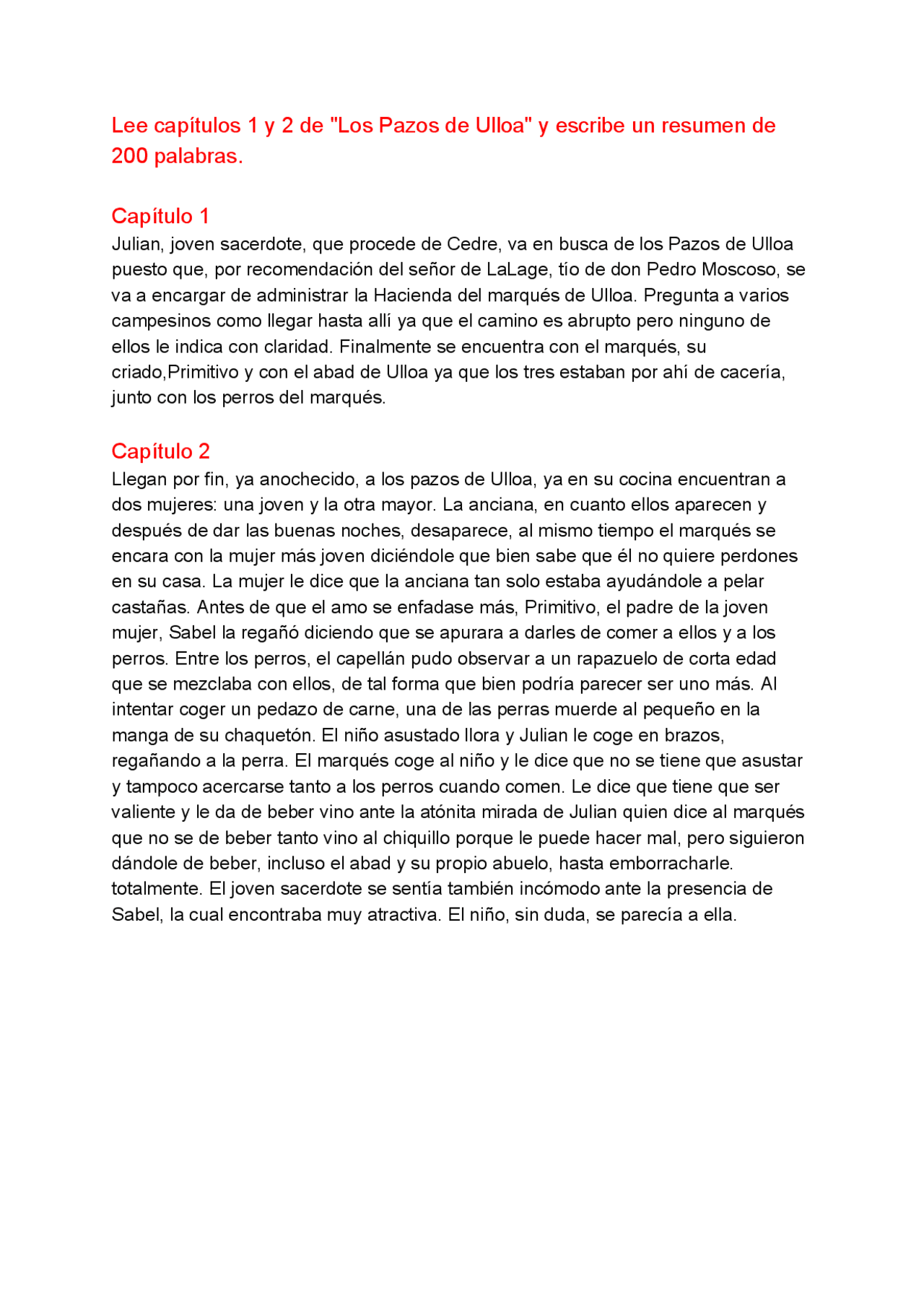 Lee capítulos 1 y 2 de "Los Pazos de Ulloa" y escribe un resumen de 200 palabras.

Capítulo 1
Julian, joven sacerdote, que procede de Cedre, va en busca de los Pazos de Ulloa puesto que, por recomendación del señor de LaLage, tío de don Pedro Moscoso, se va a encargar de administrar la Hacienda del marqués de Ulloa. Pregunta a varios campesinos como llegar hasta allí ya que el camino es abrupto pero ninguno de ellos le indica con claridad. Finalmente se encuentra con el marqués, su criado,Primitivo y con el abad de Ulloa ya que los tres estaban por ahí de cacería, junto con los perros del marqués.

Capítulo 2
Llegan por fin, ya anochecido, a los pazos de Ulloa, ya en su cocina encuentran a dos mujeres: una joven y la otra mayor. La anciana, en cuanto ellos aparecen y después de dar las buenas noches, desaparece, al mismo tiempo el marqués se encara con la mujer más joven diciéndole que bien sabe que él no quiere perdones en su casa. La mujer le dice que la anciana tan solo estaba ayudándole a pelar castañas. Antes de que el amo se enfadase más, Primitivo, el padre de la joven mujer, Sabel la regañó diciendo que se apurara a darles de comer a ellos y a los perros. Entre los perros, el capellán pudo observar a un rapazuelo de corta edad que se mezclaba con ellos, de tal forma que bien podría parecer ser uno más. Al intentar coger un pedazo de carne, una de las perras muerde al pequeño en la manga de su chaquetón. El niño asustado llora y Julian le coge en brazos, regañando a la perra. El marqués coge al niño y le dice que no se tiene que asustar y tampoco acercarse tanto a los perros cuando comen. Le dice que tiene que ser valiente y le da de beber vino ante la atónita mirada de Julian quien dice al marqués que no se de beber tanto vino al chiquillo porque le puede hacer mal, pero siguieron dándole de beber, incluso el abad y su propio abuelo, hasta emborracharle. totalmente. El joven sacerdote se sentía también incómodo ante la presencia de Sabel, la cual encontraba muy atractiva. El niño, sin duda, se parecía a ella.